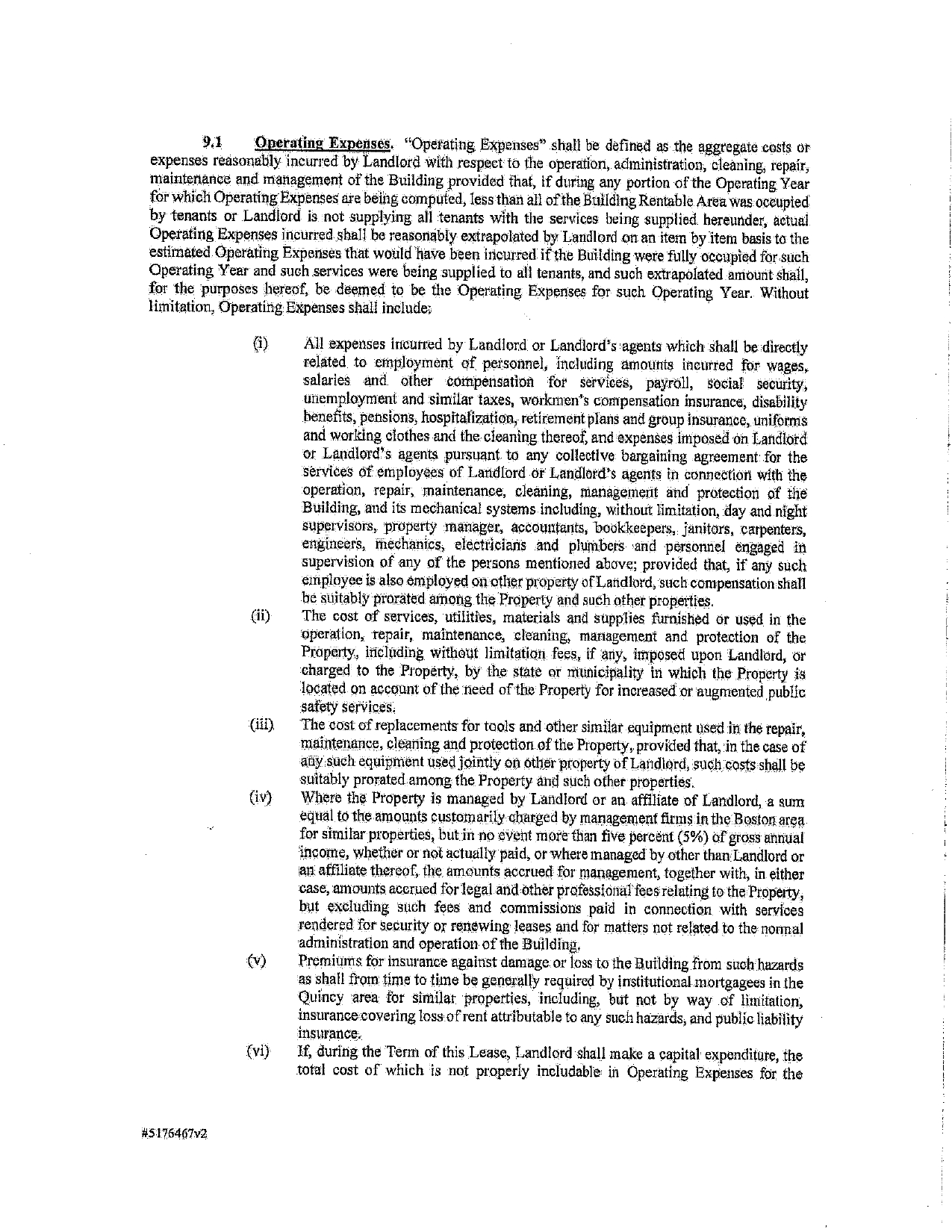 9.1 Operating Expenses. "Operating Expenses" shall be defined as the aggregate costs or expenses reasonably incurred by Landlord with respect to the operation, administration, cleaning, repair, maintenance and management of the Building provided that, if during any portion of the Operating Year for which Operating Expenses are being computed, less than all of the Building Rentable Area was occupied by tenants or Landlord is not supplying all tenants with the services being supplied hereunder, actual Operating Expenses incurred shall be reasonably extrapolated by Landlord on an item by item basis to the estimated Operating Expenses that would have been incurred if the Building were fully occupied for such Operating Year and such services were being supplied to all tenants, and such extrapolated amount shall, for the purposes hereof, be deemed to be the Operating Expenses for such Operating Year. Without limitation, Operating Expenses shall include:

(i) All expenses incurred by Landlord or Landlord's agents which shall be directly related to employment of personnel, including amounts incurred for wages, salaries and other compensation for services, payroll, social security, unemployment and similar taxes, workmen's compensation insurance, disability benefits, pensions, hospitalization, retirement plans and group insurance, uniforms and working clothes and the cleaning thereof, and expenses imposed on Landlord or Landlord's agents pursuant to any collective bargaining agreement for the services of employees of Landlord or Landlord's agents in connection with the operation, repair, maintenance, cleaning, management and protection of the Building, and its mechanical systems including, without limitation, day and night supervisors, property manager, accountants, bookkeepers, janitors, carpenters, engineers, mechanics, electricians and plumbers and personnel engaged in supervision of any of the persons mentioned above; provided that, if any such employee is also employed on other property of Landlord, such compensation shall be suitably prorated among the Property and such other properties.

(ii) The cost of services, utilities, materials and supplies furnished or used in the operation, repair, maintenance, cleaning, management and protection of the Property, including without limitation fees, if any, imposed upon Landlord, or charged to the Property, by the state or municipality in which the Property is located on account of the need of the Property for increased or augmented public safety services.

(iii) The cost of replacements for tools and other similar equipment used in the repair, maintenance, cleaning and protection of the Property, provided that, in the case of any such equipment used jointly on other property of Landlord, such costs shall be suitably prorated among the Property and such other properties.

(iv) Where the Property is managed by Landlord or an affiliate of Landlord, a sum equal to the amounts customarily charged by management firms in the Boston area for similar properties, but in no event more than five percent (5%) of gross annual income, whether or not actually paid, or where managed by other than Landlord or an affiliate thereof, the amounts accrued for management, together with, in either case, amounts accrued for legal and other professional fees relating to the Property, but excluding such fees and commissions paid in connection with services rendered for security or renewing leases and for matters not related to the normal administration and operation of the Building.

(v) Premiums for insurance against damage or loss to the Building from such hazards as shall from time to time be generally required by institutional mortgagees in the Quincy area for similar properties, including, but not by way of limitation, insurance covering loss of rent attributable to any such hazards, and public liability insurance.

(vi) If, during the Term of this Lease, Landlord shall make a capital expenditure, the total cost of which is not properly includable in Operating Expenses for the

#5176467v2